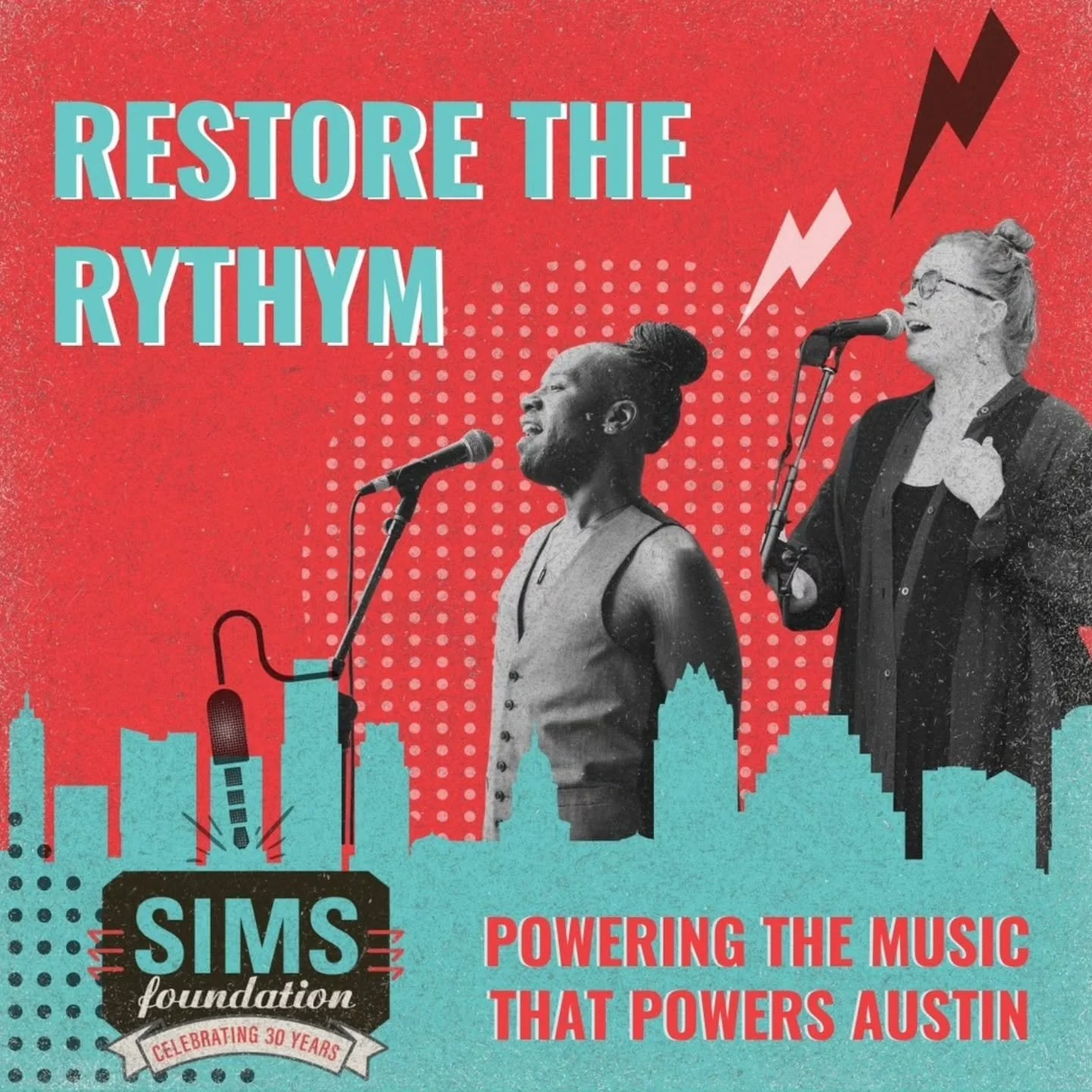 RESTORE THE RYTHYM

SIMS foundation
CELEBRATING 30 YEARS

POWERING THE MUSIC THAT POWERS AUSTIN